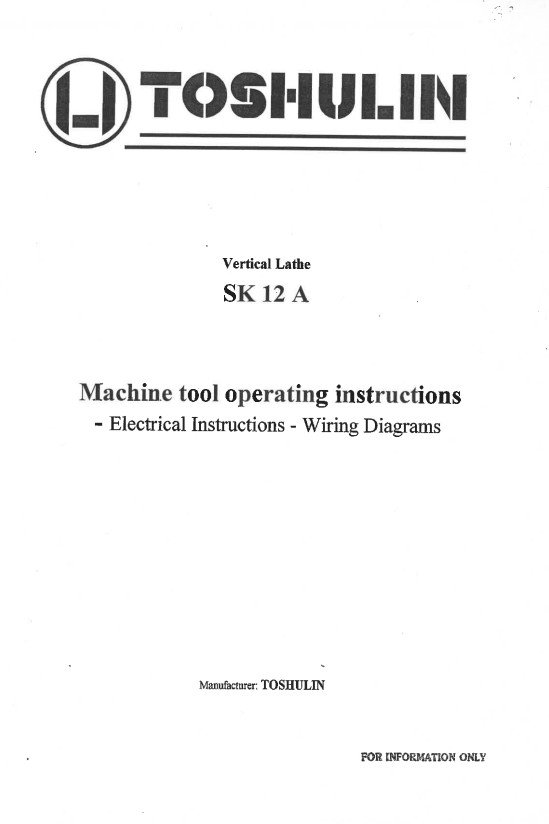 TOSHULIN

Vertical Lathe
SK 12 A

Machine tool operating instructions
- Electrical Instructions - Wiring Diagrams

Manufacturer: TOSHULIN

FOR INFORMATION ONLY